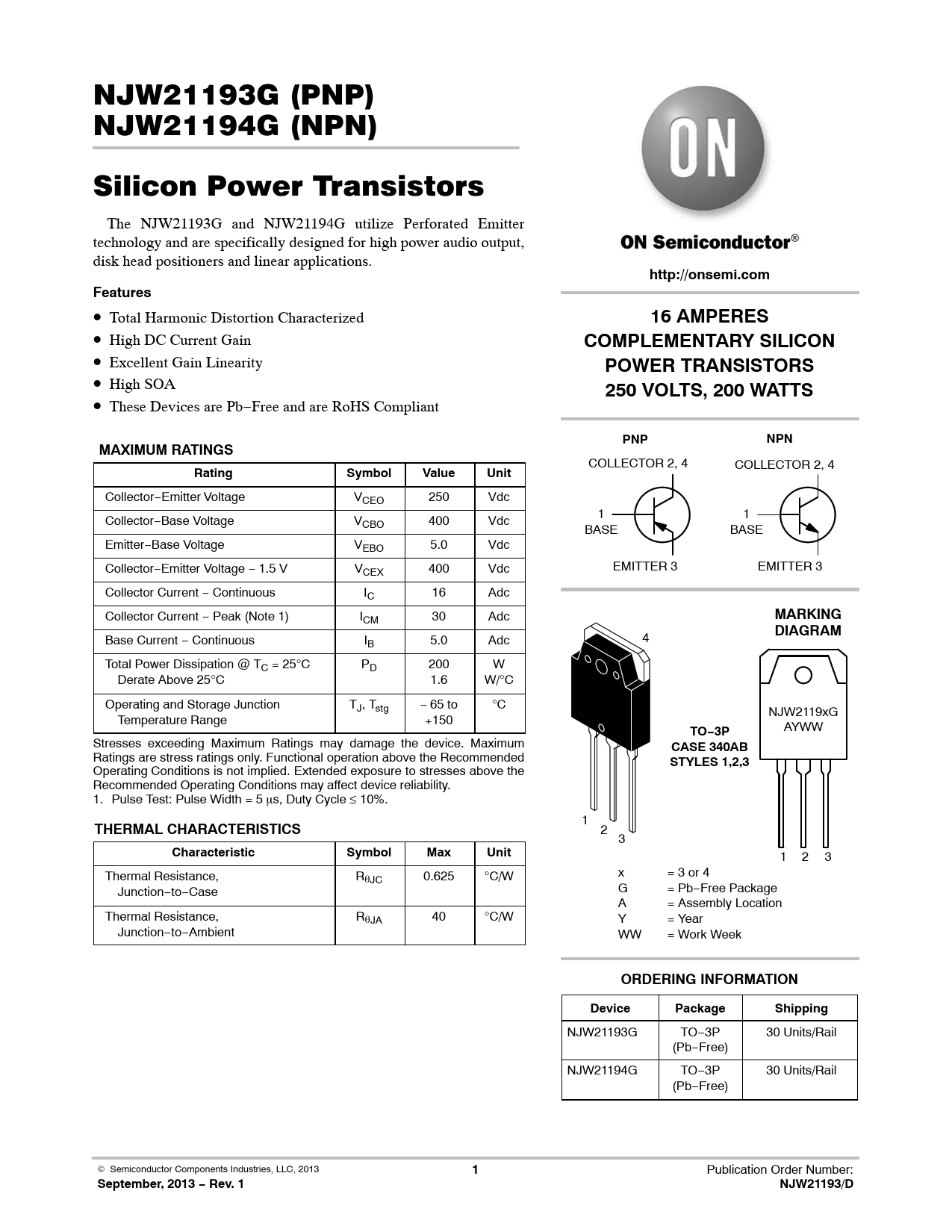 NJW21193G (PNP)
NJW21194G (NPN)

Silicon Power Transistors

The NJW21193G and NJW21194G utilize Perforated Emitter technology and are specifically designed for high power audio output, disk head positioners and linear applications.

Features

• Total Harmonic Distortion Characterized
• High DC Current Gain
• Excellent Gain Linearity
• High SOA
• These Devices are Pb−Free and are RoHS Compliant

MAXIMUM RATINGS

| Rating | Symbol | Value | Unit |
|---|---|---|---|
| Collector−Emitter Voltage | $V_{CEO}$ | 250 | Vdc |
| Collector−Base Voltage | $V_{CBO}$ | 400 | Vdc |
| Emitter−Base Voltage | $V_{EBO}$ | 5.0 | Vdc |
| Collector−Emitter Voltage − 1.5 V | $V_{CEX}$ | 400 | Vdc |
| Collector Current − Continuous | $I_C$ | 16 | Adc |
| Collector Current − Peak (Note 1) | $I_{CM}$ | 30 | Adc |
| Base Current − Continuous | $I_B$ | 5.0 | Adc |
| Total Power Dissipation @ $T_C$ = 25°C Derate Above 25°C | $P_D$ | 200 1.6 | W W/°C |
| Operating and Storage Junction Temperature Range | $T_J$, $T_{stg}$ | − 65 to +150 | °C |

Stresses exceeding Maximum Ratings may damage the device. Maximum Ratings are stress ratings only. Functional operation above the Recommended Operating Conditions is not implied. Extended exposure to stresses above the Recommended Operating Conditions may affect device reliability.
1. Pulse Test: Pulse Width = 5 μs, Duty Cycle ≤ 10%.

THERMAL CHARACTERISTICS

| Characteristic | Symbol | Max | Unit |
|---|---|---|---|
| Thermal Resistance, Junction−to−Case | $R_{\theta JC}$ | 0.625 | °C/W |
| Thermal Resistance, Junction−to−Ambient | $R_{\theta JA}$ | 40 | °C/W |

ON

ON Semiconductor®

http://onsemi.com

16 AMPERES
COMPLEMENTARY SILICON
POWER TRANSISTORS
250 VOLTS, 200 WATTS

PNP
COLLECTOR 2, 4
1
BASE
EMITTER 3

NPN
COLLECTOR 2, 4
1
BASE
EMITTER 3

4
1
2
3

TO−3P
CASE 340AB
STYLES 1,2,3

MARKING
DIAGRAM

NJW2119xG
AYWW

1 2 3

x = 3 or 4
G = Pb−Free Package
A = Assembly Location
Y = Year
WW = Work Week

ORDERING INFORMATION

| Device | Package | Shipping |
|---|---|---|
| NJW21193G | TO−3P (Pb−Free) | 30 Units/Rail |
| NJW21194G | TO−3P (Pb−Free) | 30 Units/Rail |

© Semiconductor Components Industries, LLC, 2013
September, 2013 − Rev. 1
1
Publication Order Number:
NJW21193/D